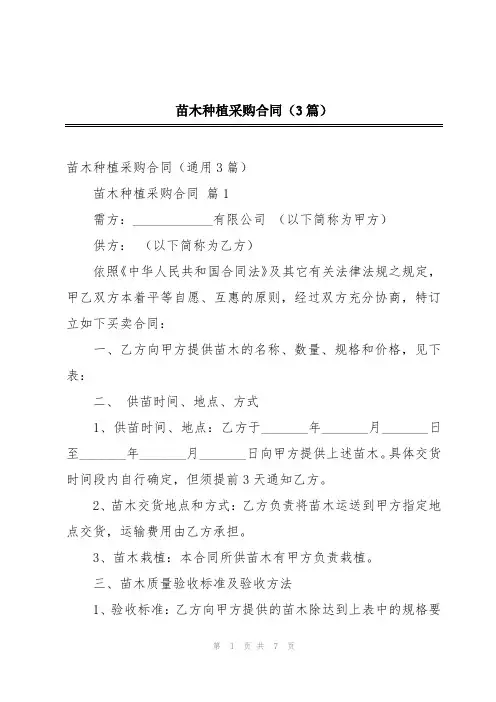 苗木种植采购合同（3篇）

苗木种植采购合同（通用3篇）

苗木种植采购合同 篇1

需方：____________有限公司 （以下简称为甲方）

供方： （以下简称为乙方）

依照《中华人民共和国合同法》及其它有关法律法规之规定，甲乙双方本着平等自愿、互惠的原则，经过双方充分协商，特订立如下买卖合同：

一、乙方向甲方提供苗木的名称、数量、规格和价格，见下表：

二、 供苗时间、地点、方式

1、供苗时间、地点：乙方于_______年_______月_______日至_______年_______月_______日向甲方提供上述苗木。具体交货时间段内自行确定，但须提前3天通知乙方。

2、苗木交货地点和方式：乙方负责将苗木运送到甲方指定地点交货，运输费用由乙方承担。

3、苗木栽植：本合同所供苗木有甲方负责栽植。

三、苗木质量验收标准及验收方法

1、验收标准：乙方向甲方提供的苗木除达到上表中的规格要

第 1 页 共 7 页